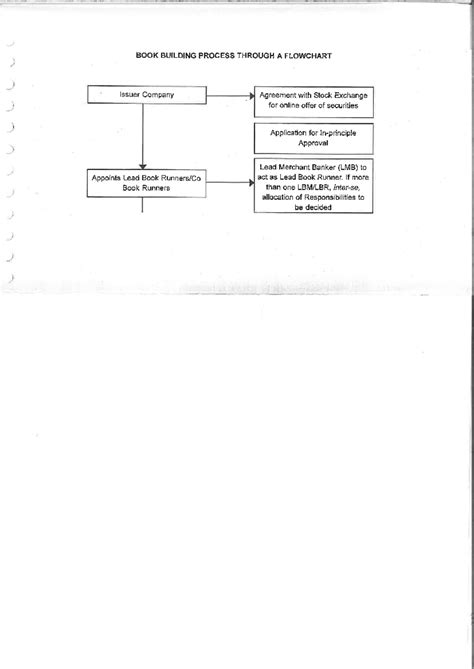 BOOK BUILDING PROCESS THROUGH A FLOWCHART

Issuer Company

Agreement with Stock Exchange for online offer of securities

Application for In-principle Approval

Appoints Lead Book Runners/Co Book Runners

Lead Merchant Banker (LMB) to act as Lead Book Runner. If more than one LBM/LBR, inter-se, allocation of Responsibilities to be decided